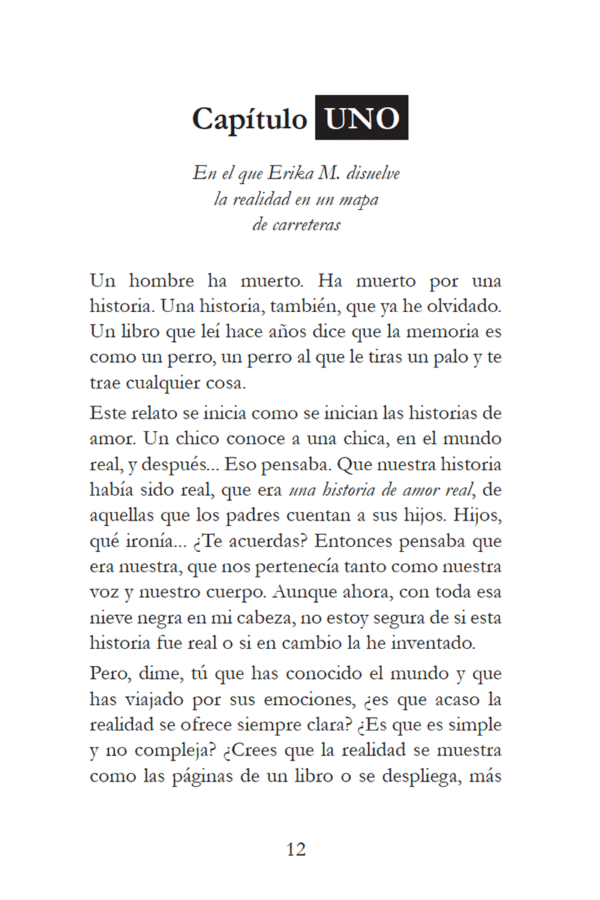 Capítulo UNO

En el que Erika M. disuelve la realidad en un mapa de carreteras

Un hombre ha muerto. Ha muerto por una historia. Una historia, también, que ya he olvidado. Un libro que leí hace años dice que la memoria es como un perro, un perro al que le tiras un palo y te trae cualquier cosa.

Este relato se inicia como se inician las historias de amor. Un chico conoce a una chica, en el mundo real, y después... Eso pensaba. Que nuestra historia había sido real, que era una historia de amor real, de aquellas que los padres cuentan a sus hijos. Hijos, qué ironía... ¿Te acuerdas? Entonces pensaba que era nuestra, que nos pertenecía tanto como nuestra voz y nuestro cuerpo. Aunque ahora, con toda esa nieve negra en mi cabeza, no estoy segura de si esta historia fue real o si en cambio la he inventado.

Pero, dime, tú que has conocido el mundo y que has viajado por sus emociones, ¿es que acaso la realidad se ofrece siempre clara? ¿Es que es simple y no compleja? ¿Crees que la realidad se muestra como las páginas de un libro o se despliega, más

12